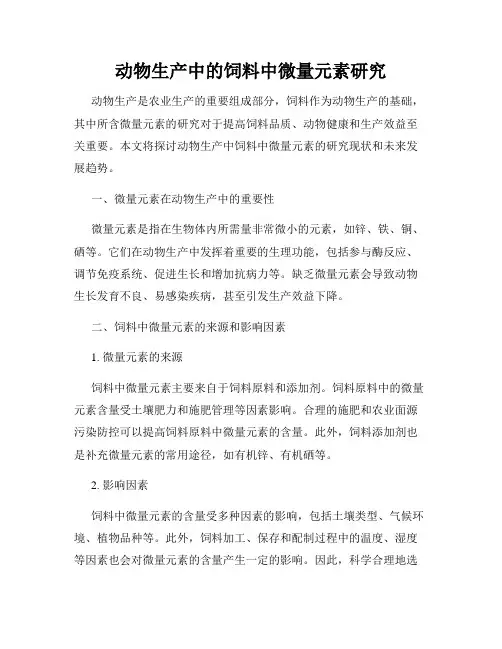 动物生产中的饲料中微量元素研究

动物生产是农业生产的重要组成部分，饲料作为动物生产的基础，其中所含微量元素的研究对于提高饲料品质、动物健康和生产效益至关重要。本文将探讨动物生产中饲料中微量元素的研究现状和未来发展趋势。

一、微量元素在动物生产中的重要性

微量元素是指在生物体内所需量非常微小的元素，如锌、铁、铜、硒等。它们在动物生产中发挥着重要的生理功能，包括参与酶反应、调节免疫系统、促进生长和增加抗病力等。缺乏微量元素会导致动物生长发育不良、易感染疾病，甚至引发生产效益下降。

二、饲料中微量元素的来源和影响因素

1. 微量元素的来源

饲料中微量元素主要来自于饲料原料和添加剂。饲料原料中的微量元素含量受土壤肥力和施肥管理等因素影响。合理的施肥和农业面源污染防控可以提高饲料原料中微量元素的含量。此外，饲料添加剂也是补充微量元素的常用途径，如有机锌、有机硒等。

2. 影响因素

饲料中微量元素的含量受多种因素的影响，包括土壤类型、气候环境、植物品种等。此外，饲料加工、保存和配制过程中的温度、湿度等因素也会对微量元素的含量产生一定的影响。因此，科学合理地选